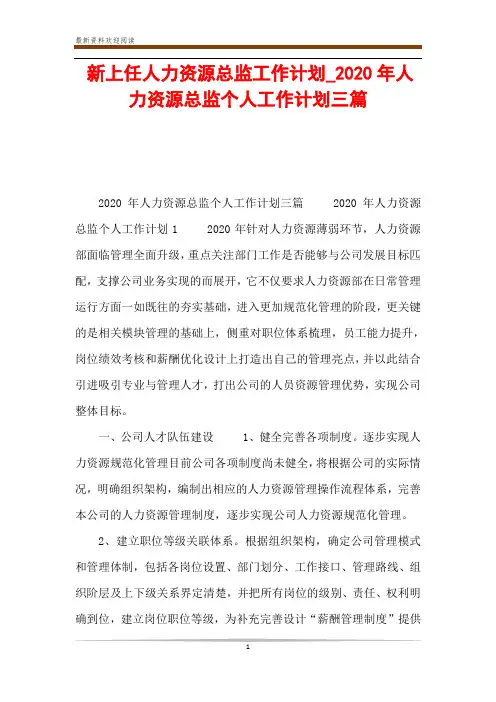 最新资料欢迎阅读

新上任人力资源总监工作计划_2020 年人力资源总监个人工作计划三篇

2020 年人力资源总监个人工作计划三篇　　2020 年人力资源总监个人工作计划 1　　2020 年针对人力资源薄弱环节，人力资源部面临管理全面升级，重点关注部门工作是否能够与公司发展目标匹配，支撑公司业务实现的而展开，它不仅要求人力资源部在日常管理运行方面一如既往的夯实基础，进入更加规范化管理的阶段，更关键的是相关模块管理的基础上，侧重对职位体系梳理，员工能力提升，岗位绩效考核和薪酬优化设计上打造出自己的管理亮点，并以此结合引进吸引专业与管理人才，打出公司的人员资源管理优势，实现公司整体目标。

一、公司人才队伍建设　　1、健全完善各项制度。逐步实现人力资源规范化管理目前公司各项制度尚未健全，将根据公司的实际情况，明确组织架构，编制出相应的人力资源管理操作流程体系，完善本公司的人力资源管理制度，逐步实现公司人力资源规范化管理。

2、建立职位等级关联体系。根据组织架构，确定公司管理模式和管理体制，包括各岗位设置、部门划分、工作接口、管理路线、组织阶层及上下级关系界定清楚，并把所有岗位的级别、责任、权利明确到位，建立岗位职位等级，为补充完善设计“薪酬管理制度”提供

1